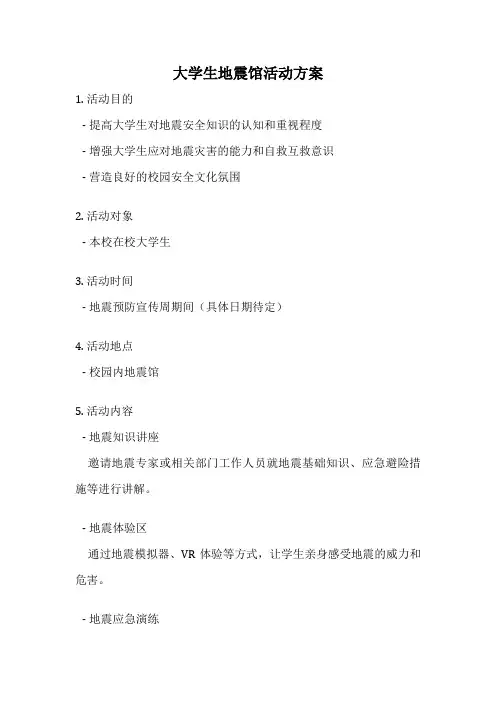 大学生地震馆活动方案

1. 活动目的

- 提高大学生对地震安全知识的认知和重视程度

- 增强大学生应对地震灾害的能力和自救互救意识

- 营造良好的校园安全文化氛围

2. 活动对象

- 本校在校大学生

3. 活动时间

- 地震预防宣传周期间（具体日期待定）

4. 活动地点

- 校园内地震馆

5. 活动内容

- 地震知识讲座

邀请地震专家或相关部门工作人员就地震基础知识、应急避险措施等进行讲解。

- 地震体验区

通过地震模拟器、VR 体验等方式，让学生亲身感受地震的威力和危害。

- 地震应急演练